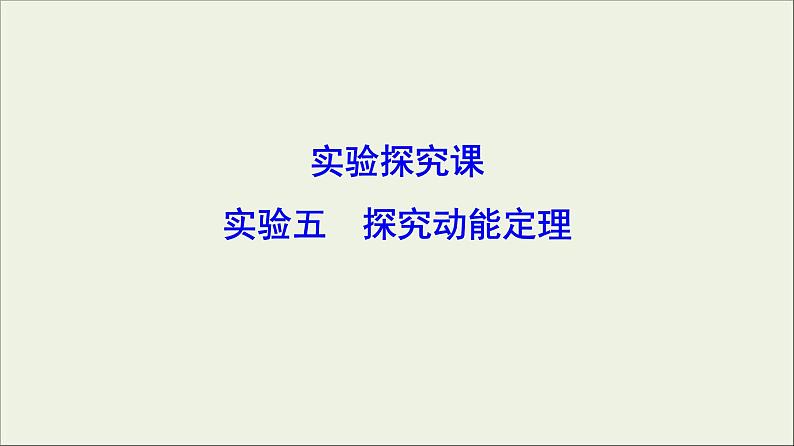 实验探究课

实验五　探究动能定理